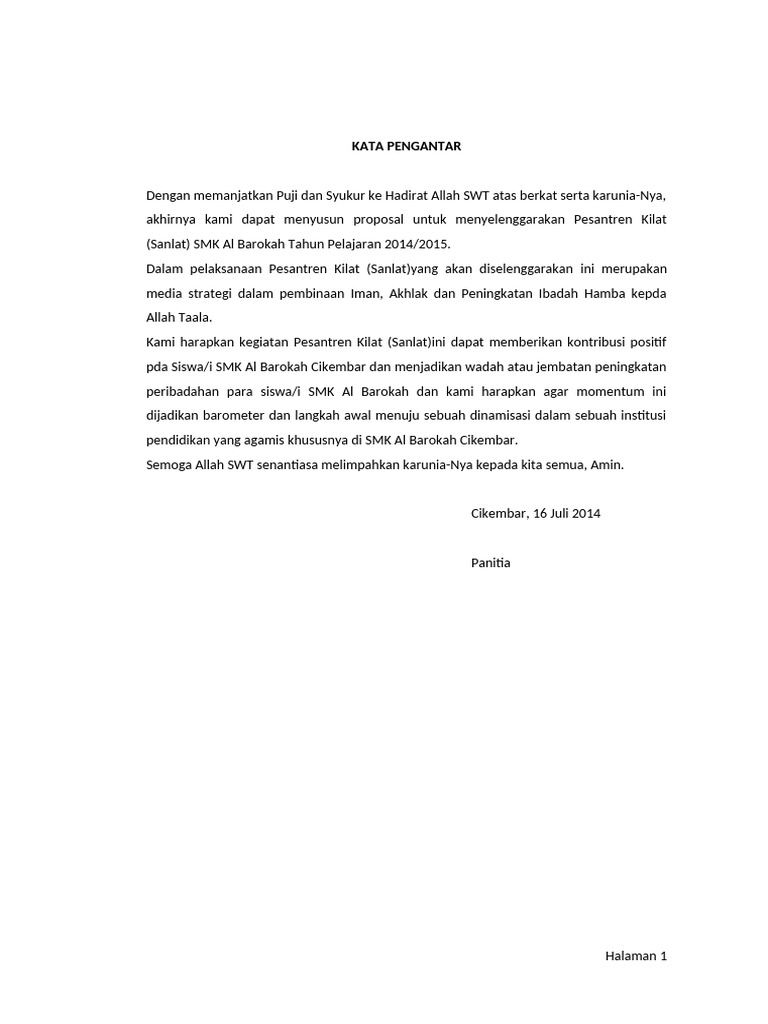 KATA PENGANTAR

Dengan memanjatkan Puji dan Syukur ke Hadirat Allah SWT atas berkat serta karunia-Nya, akhirnya kami dapat menyusun proposal untuk menyelenggarakan Pesantren Kilat (Sanlat) SMK Al Barokah Tahun Pelajaran 2014/2015.
Dalam pelaksanaan Pesantren Kilat (Sanlat)yang akan diselenggarakan ini merupakan media strategi dalam pembinaan Iman, Akhlak dan Peningkatan Ibadah Hamba kepda Allah Taala.
Kami harapkan kegiatan Pesantren Kilat (Sanlat)ini dapat memberikan kontribusi positif pda Siswa/i SMK Al Barokah Cikembar dan menjadikan wadah atau jembatan peningkatan peribadahan para siswa/i SMK Al Barokah dan kami harapkan agar momentum ini dijadikan barometer dan langkah awal menuju sebuah dinamisasi dalam sebuah institusi pendidikan yang agamis khususnya di SMK Al Barokah Cikembar.
Semoga Allah SWT senantiasa melimpahkan karunia-Nya kepada kita semua, Amin.

Cikembar, 16 Juli 2014

Panitia

Halaman 1